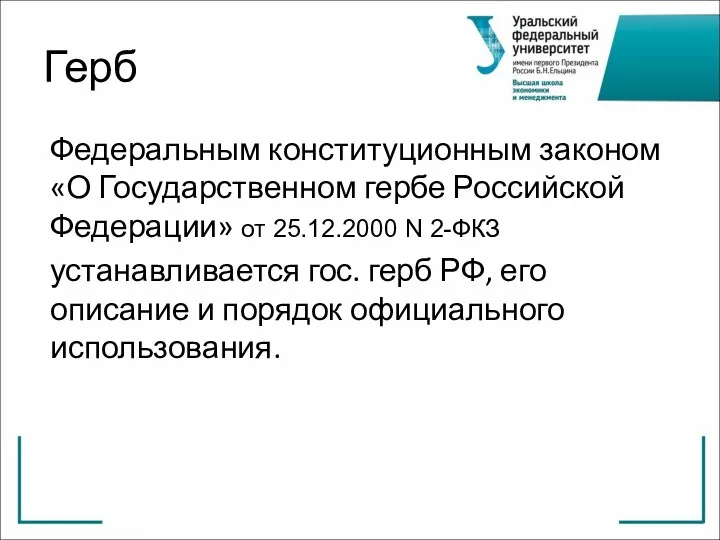 Герб

Уральский федеральный университет
имени первого Президента России Б.Н.Ельцина
Высшая школа экономики и менеджмента

Федеральным конституционным законом «О Государственном гербе Российской Федерации» от 25.12.2000 N 2-ФКЗ устанавливается гос. герб РФ, его описание и порядок официального использования.